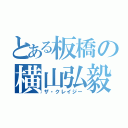 とある板橋の
横山弘毅
ザ・クレイジー